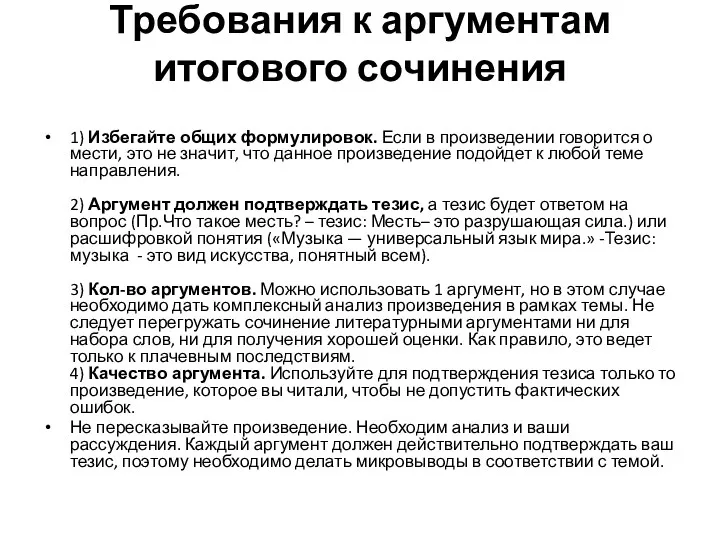 Требования к аргументам итогового сочинения

• 1) Избегайте общих формулировок. Если в произведении говорится о мести, это не значит, что данное произведение подойдет к любой теме направления.

2) Аргумент должен подтверждать тезис, а тезис будет ответом на вопрос (Пр.Что такое месть? – тезис: Месть– это разрушающая сила.) или расшифровкой понятия («Музыка — универсальный язык мира.» -Тезис: музыка - это вид искусства, понятный всем).

3) Кол-во аргументов. Можно использовать 1 аргумент, но в этом случае необходимо дать комплексный анализ произведения в рамках темы. Не следует перегружать сочинение литературными аргументами ни для набора слов, ни для получения хорошей оценки. Как правило, это ведет только к плачевным последствиям.
4) Качество аргумента. Используйте для подтверждения тезиса только то произведение, которое вы читали, чтобы не допустить фактических ошибок.

• Не пересказывайте произведение. Необходим анализ и ваши рассуждения. Каждый аргумент должен действительно подтверждать ваш тезис, поэтому необходимо делать микровыводы в соответствии с темой.